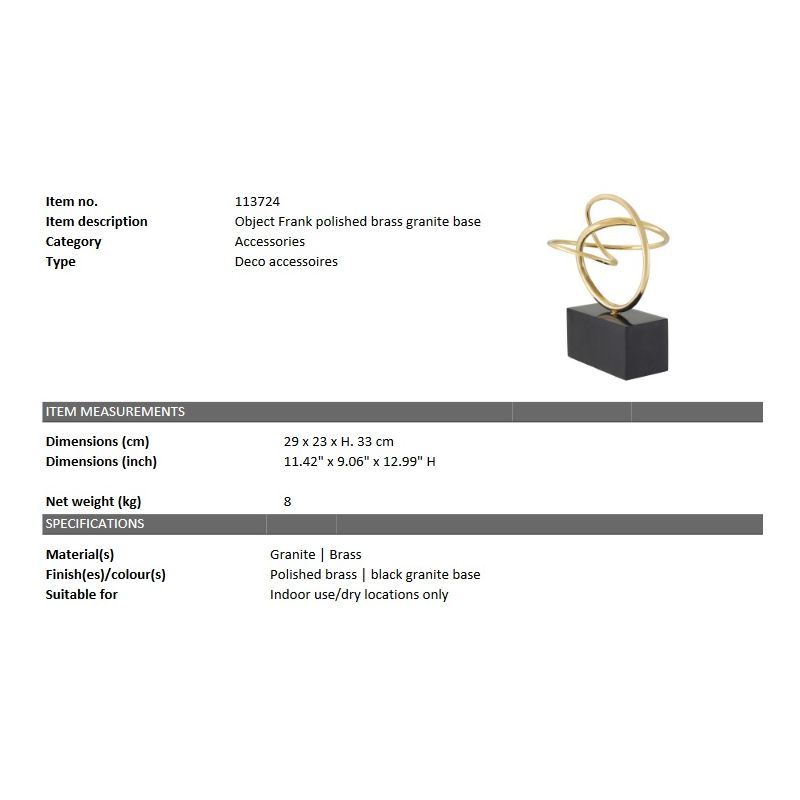 Item no. 113724
Item description Object Frank polished brass granite base
Category Accessories
Type Deco accessoires

ITEM MEASUREMENTS

Dimensions (cm) 29 x 23 x H. 33 cm
Dimensions (inch) 11.42" x 9.06" x 12.99" H

Net weight (kg) 8

SPECIFICATIONS

Material(s) Granite | Brass
Finish(es)/colour(s) Polished brass | black granite base
Suitable for Indoor use/dry locations only